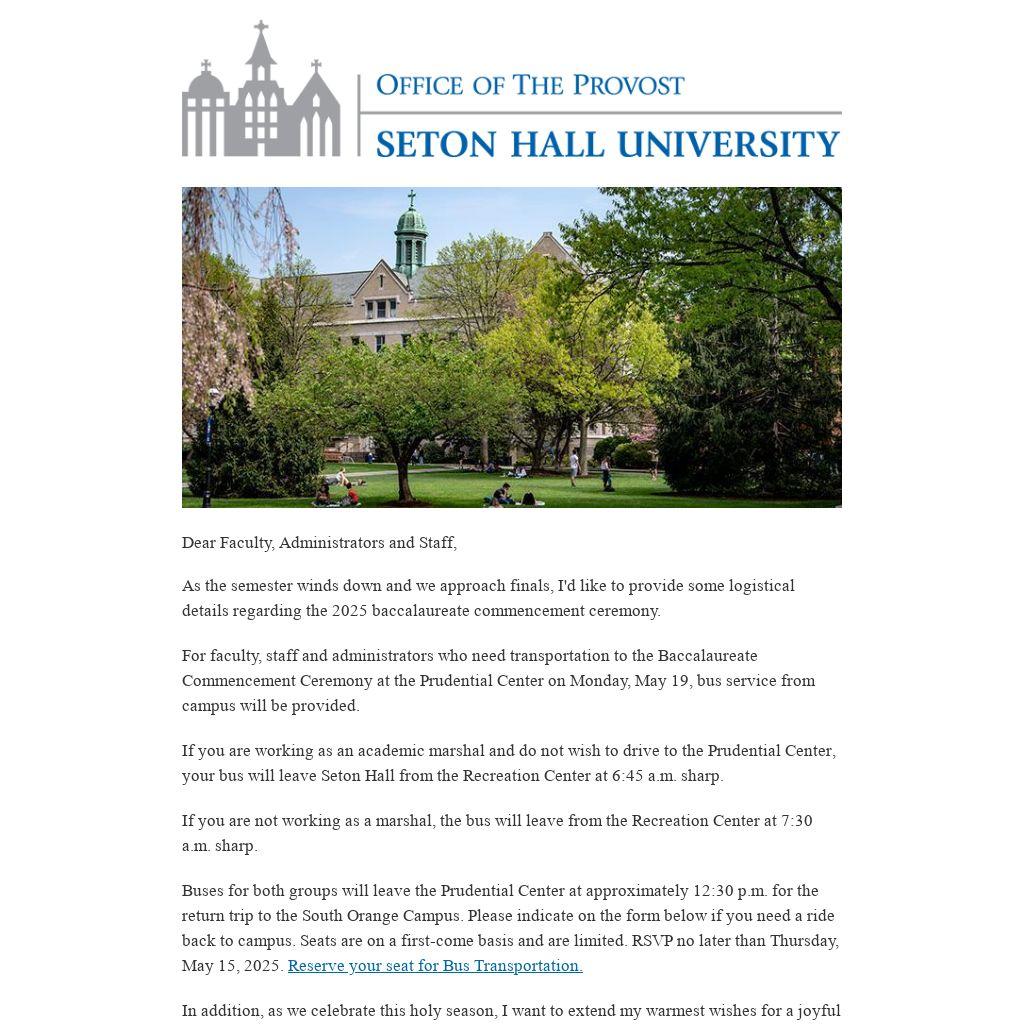 OFFICE OF THE PROVOST
SETON HALL UNIVERSITY

Dear Faculty, Administrators and Staff,

As the semester winds down and we approach finals, I'd like to provide some logistical details regarding the 2025 baccalaureate commencement ceremony.

For faculty, staff and administrators who need transportation to the Baccalaureate Commencement Ceremony at the Prudential Center on Monday, May 19, bus service from campus will be provided.

If you are working as an academic marshal and do not wish to drive to the Prudential Center, your bus will leave Seton Hall from the Recreation Center at 6:45 a.m. sharp.

If you are not working as a marshal, the bus will leave from the Recreation Center at 7:30 a.m. sharp.

Buses for both groups will leave the Prudential Center at approximately 12:30 p.m. for the return trip to the South Orange Campus. Please indicate on the form below if you need a ride back to campus. Seats are on a first-come basis and are limited. RSVP no later than Thursday, May 15, 2025. Reserve your seat for Bus Transportation.

In addition, as we celebrate this holy season, I want to extend my warmest wishes for a joyful